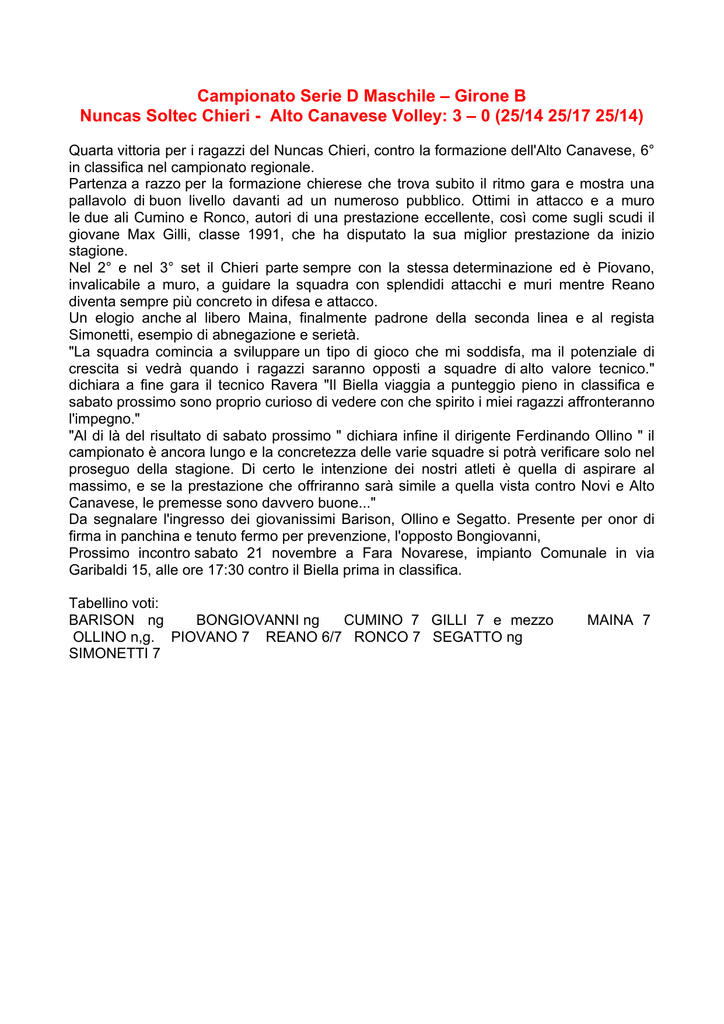 Campionato Serie D Maschile – Girone B
Nuncas Soltec Chieri - Alto Canavese Volley: 3 – 0 (25/14 25/17 25/14)

Quarta vittoria per i ragazzi del Nuncas Chieri, contro la formazione dell'Alto Canavese, 6° in classifica nel campionato regionale.
Partenza a razzo per la formazione chierese che trova subito il ritmo gara e mostra una pallavolo di buon livello davanti ad un numeroso pubblico. Ottimi in attacco e a muro le due ali Cumino e Ronco, autori di una prestazione eccellente, così come sugli scudi il giovane Max Gilli, classe 1991, che ha disputato la sua miglior prestazione da inizio stagione.
Nel 2° e nel 3° set il Chieri parte sempre con la stessa determinazione ed è Piovano, invalicabile a muro, a guidare la squadra con splendidi attacchi e muri mentre Reano diventa sempre più concreto in difesa e attacco.
Un elogio anche al libero Maina, finalmente padrone della seconda linea e al regista Simonetti, esempio di abnegazione e serietà.
"La squadra comincia a sviluppare un tipo di gioco che mi soddisfa, ma il potenziale di crescita si vedrà quando i ragazzi saranno opposti a squadre di alto valore tecnico." dichiara a fine gara il tecnico Ravera "Il Biella viaggia a punteggio pieno in classifica e sabato prossimo sono proprio curioso di vedere con che spirito i miei ragazzi affronteranno l'impegno."
"Al di là del risultato di sabato prossimo " dichiara infine il dirigente Ferdinando Ollino " il campionato è ancora lungo e la concretezza delle varie squadre si potrà verificare solo nel proseguo della stagione. Di certo le intenzione dei nostri atleti è quella di aspirare al massimo, e se la prestazione che offriranno sarà simile a quella vista contro Novi e Alto Canavese, le premesse sono davvero buone..."
Da segnalare l'ingresso dei giovanissimi Barison, Ollino e Segatto. Presente per onor di firma in panchina e tenuto fermo per prevenzione, l'opposto Bongiovanni,
Prossimo incontro sabato 21 novembre a Fara Novarese, impianto Comunale in via Garibaldi 15, alle ore 17:30 contro il Biella prima in classifica.

Tabellino voti:
BARISON ng BONGIOVANNI ng CUMINO 7 GILLI 7 e mezzo MAINA 7 OLLINO n,g. PIOVANO 7 REANO 6/7 RONCO 7 SEGATTO ng SIMONETTI 7